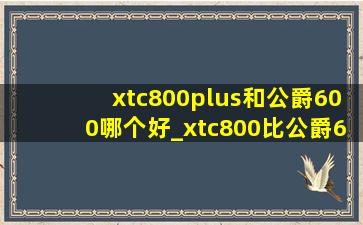 xtc800plus和公爵600哪个好_xtc800比公爵6